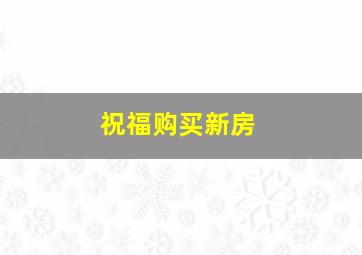 祝福购买新房